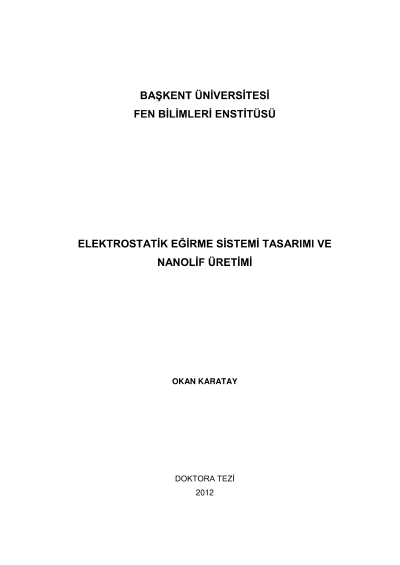 BAŞKENT ÜNİVERSİTESİ
FEN BİLİMLERİ ENSTİTÜSÜ

ELEKTROSTATİK EĞİRME SİSTEMİ TASARIMI VE NANOLİF ÜRETİMİ

OKAN KARATAY

DOKTORA TEZİ
2012